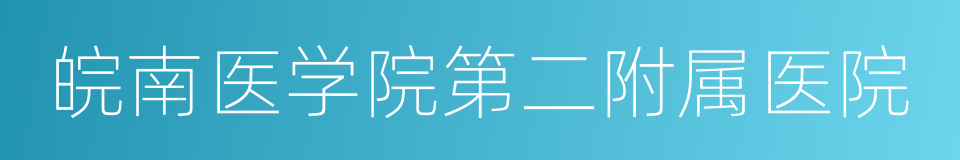 皖南医学院第二附属医院